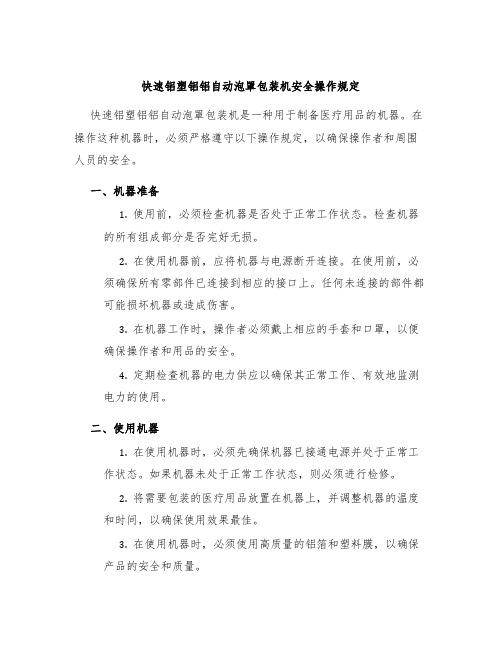 快速铝塑铝铝自动泡罩包装机安全操作规定

快速铝塑铝铝自动泡罩包装机是一种用于制备医疗用品的机器。在操作这种机器时，必须严格遵守以下操作规定，以确保操作者和周围人员的安全。

一、机器准备

1. 使用前，必须检查机器是否处于正常工作状态。检查机器的所有组成部分是否完好无损。

2. 在使用机器前，应将机器与电源断开连接。在使用前，必须确保所有零部件已连接到相应的接口上。任何未连接的部件都可能损坏机器或造成伤害。

3. 在机器工作时，操作者必须戴上相应的手套和口罩，以便确保操作者和用品的安全。

4. 定期检查机器的电力供应以确保其正常工作、有效地监测电力的使用。

二、使用机器

1. 在使用机器时，必须先确保机器已接通电源并处于正常工作状态。如果机器未处于正常工作状态，则必须进行检修。

2. 将需要包装的医疗用品放置在机器上，并调整机器的温度和时间，以确保使用效果最佳。

3. 在使用机器时，必须使用高质量的铝箔和塑料膜，以确保产品的安全和质量。